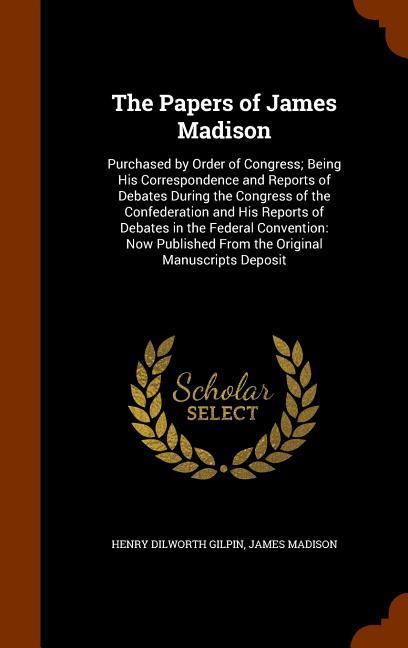 The Papers of James Madison

Purchased by Order of Congress; Being His Correspondence and Reports of Debates During the Congress of the Confederation and His Reports of Debates in the Federal Convention: Now Published From the Original Manuscripts Deposit

Scholar SELECT

HENRY DILWORTH GILPIN, JAMES MADISON